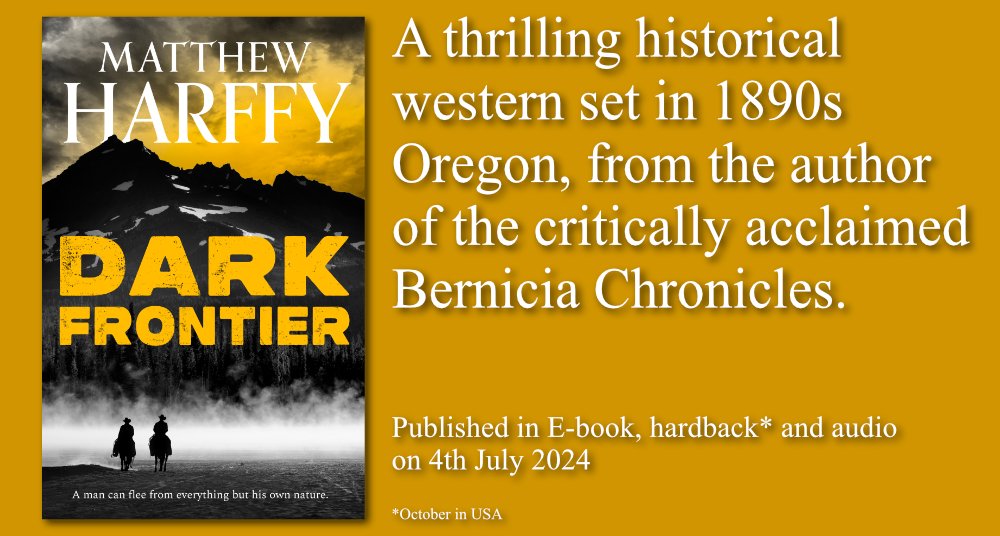 MATTHEW
HARFFY

DARK
FRONTIER

A man can flee from everything but his own nature.

A thrilling historical western set in 1890s Oregon, from the author of the critically acclaimed Bernicia Chronicles.

Published in E-book, hardback* and audio on 4th July 2024

*October in USA